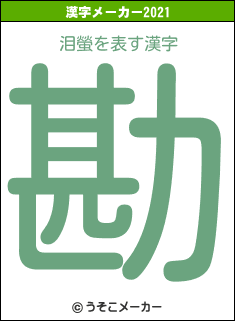 漢字メーカー2021

泪螢を表す漢字

勘

© うそこメーカー